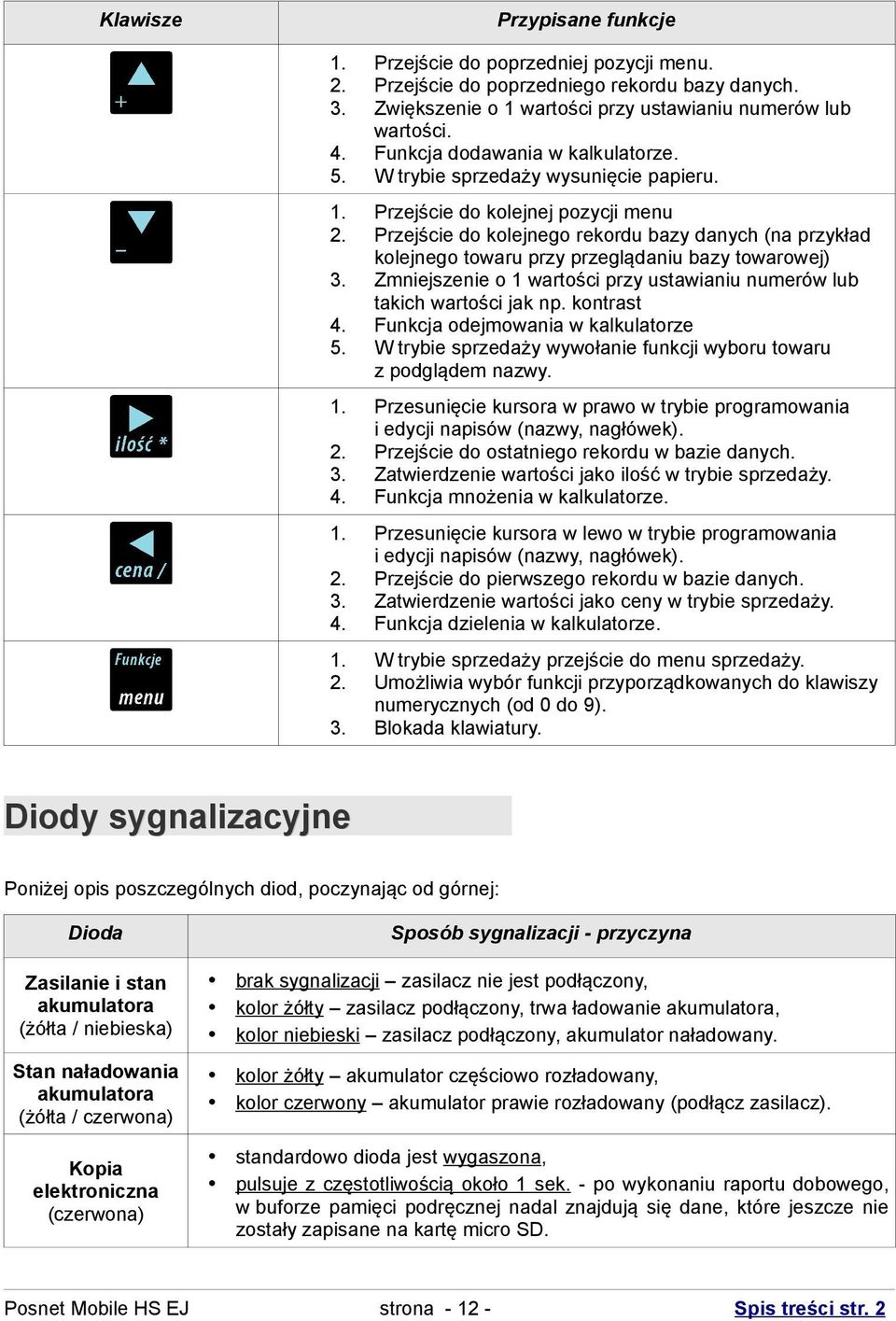 | Klawisze | Przypisane funkcje |
|---|---|
| + | 1. Przejście do poprzedniej pozycji menu. 2. Przejście do poprzedniego rekordu bazy danych. 3. Zwiększenie o 1 wartości przy ustawianiu numerów lub wartości. 4. Funkcja dodawania w kalkulatorze. 5. W trybie sprzedaży wysunięcie papieru. |
| – | 1. Przejście do kolejnej pozycji menu 2. Przejście do kolejnego rekordu bazy danych (na przykład kolejnego towaru przy przeglądaniu bazy towarowej) 3. Zmniejszenie o 1 wartości przy ustawianiu numerów lub takich wartości jak np. kontrast 4. Funkcja odejmowania w kalkulatorze 5. W trybie sprzedaży wywołanie funkcji wyboru towaru z podglądem nazwy. |
| ilość * | 1. Przesunięcie kursora w prawo w trybie programowania i edycji napisów (nazwy, nagłówek). 2. Przejście do ostatniego rekordu w bazie danych. 3. Zatwierdzenie wartości jako ilość w trybie sprzedaży. 4. Funkcja mnożenia w kalkulatorze. |
| cena / | 1. Przesunięcie kursora w lewo w trybie programowania i edycji napisów (nazwy, nagłówek). 2. Przejście do pierwszego rekordu w bazie danych. 3. Zatwierdzenie wartości jako ceny w trybie sprzedaży. 4. Funkcja dzielenia w kalkulatorze. |
| Funkcje menu | 1. W trybie sprzedaży przejście do menu sprzedaży. 2. Umożliwia wybór funkcji przyporządkowanych do klawiszy numerycznych (od 0 do 9). 3. Blokada klawiatury. |

Diody sygnalizacyjne

Poniżej opis poszczególnych diod, poczynając od górnej:

| Dioda | Sposób sygnalizacji - przyczyna |
|---|---|
| Zasilanie i stan akumulatora (żółta / niebieska) | • brak sygnalizacji – zasilacz nie jest podłączony, • kolor żółty – zasilacz podłączony, trwa ładowanie akumulatora, • kolor niebieski – zasilacz podłączony, akumulator naładowany. |
| Stan naładowania akumulatora (żółta / czerwona) | • kolor żółty – akumulator częściowo rozładowany, • kolor czerwony – akumulator prawie rozładowany (podłącz zasilacz). |
| Kopia elektroniczna (czerwona) | • standardowo dioda jest wygaszona, • pulsuje z częstotliwością około 1 sek. - po wykonaniu raportu dobowego, w buforze pamięci podręcznej nadal znajdują się dane, które jeszcze nie zostały zapisane na kartę micro SD. |

Posnet Mobile HS EJ strona - 12 - Spis treści str. 2